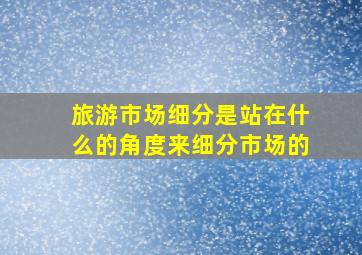 旅游市场细分是站在什么的角度来细分市场的